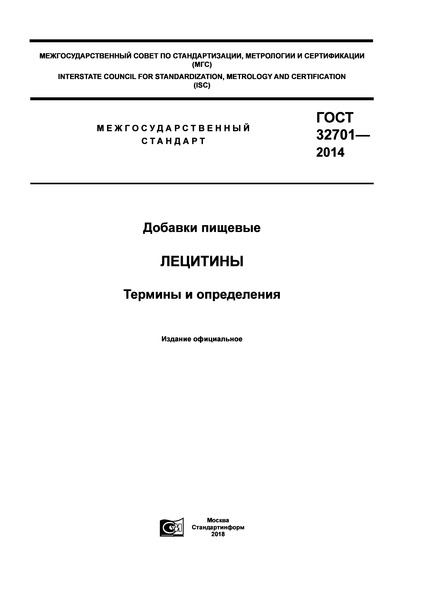 МЕЖГОСУДАРСТВЕННЫЙ СОВЕТ ПО СТАНДАРТИЗАЦИИ, МЕТРОЛОГИИ И СЕРТИФИКАЦИИ (МГС)
INTERSTATE COUNCIL FOR STANDARDIZATION, METROLOGY AND CERTIFICATION (ISC)

МЕЖГОСУДАРСТВЕННЫЙ СТАНДАРТ

ГОСТ 32701— 2014

Добавки пищевые

ЛЕЦИТИНЫ

Термины и определения

Издание официальное

Москва
Стандартинформ
2018